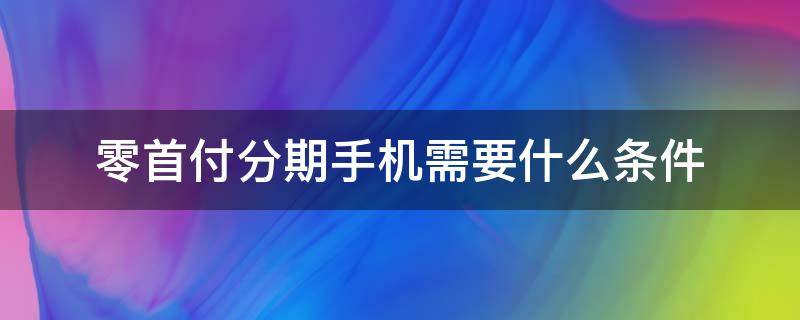 零首付分期手机需要什么条件